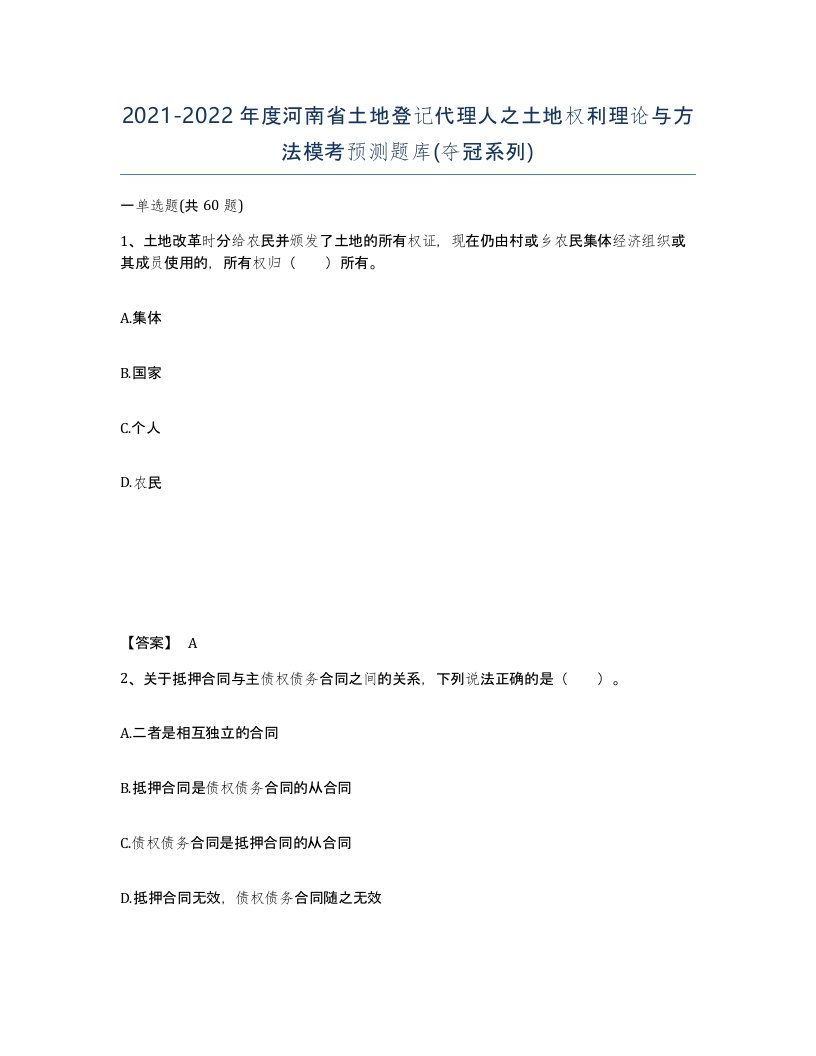 2021-2022年度河南省土地登记代理人之土地权利理论与方法模考预测题库(夺冠系列)

一单选题(共 60 题)

1、土地改革时分给农民并颁发了土地的所有权证，现在仍由村或乡农民集体经济组织或其成员使用的，所有权归（　　）所有。

A.集体

B.国家

C.个人

D.农民

【答案】 A

2、关于抵押合同与主债权债务合同之间的关系，下列说法正确的是（　　）。

A.二者是相互独立的合同

B.抵押合同是债权债务合同的从合同

C.债权债务合同是抵押合同的从合同

D.抵押合同无效，债权债务合同随之无效